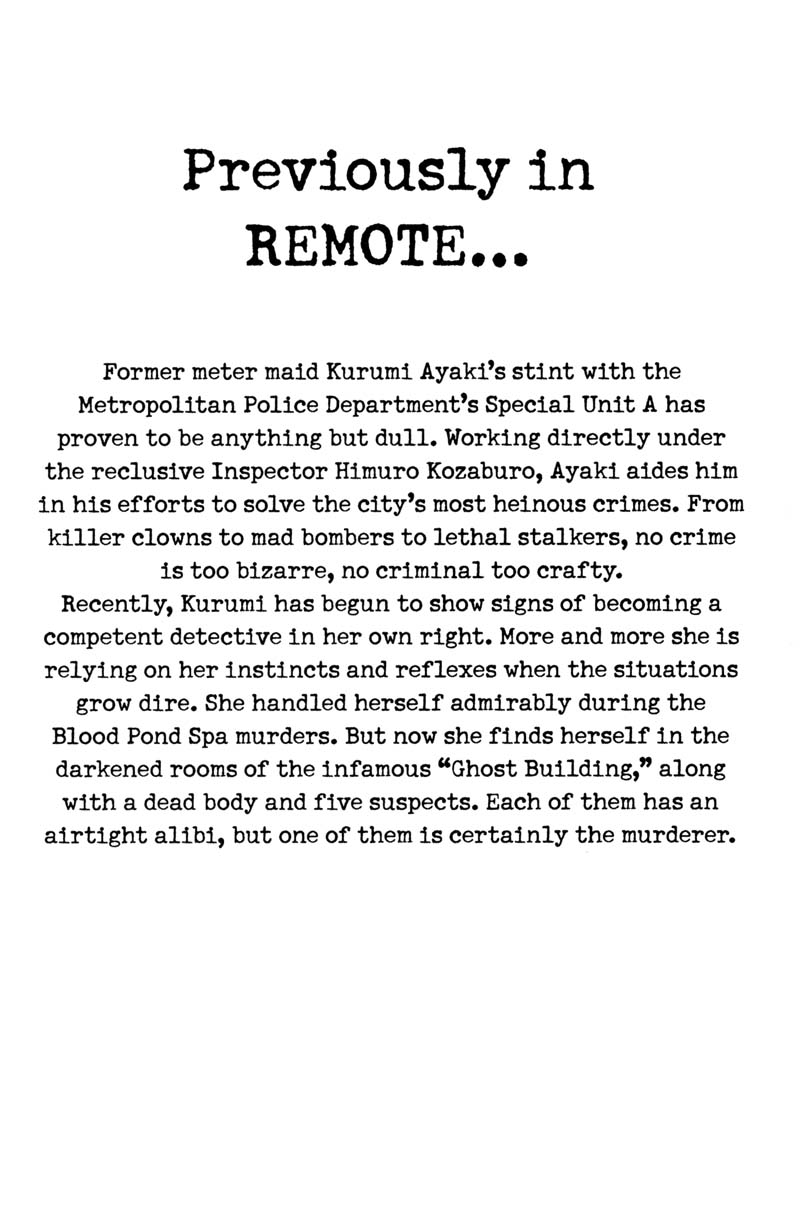 Previously in REMOTE...

Former meter maid Kurumi Ayaki's stint with the Metropolitan Police Department's Special Unit A has proven to be anything but dull. Working directly under the reclusive Inspector Himuro Kozaburo, Ayaki aides him in his efforts to solve the city's most heinous crimes. From killer clowns to mad bombers to lethal stalkers, no crime is too bizarre, no criminal too crafty.
Recently, Kurumi has begun to show signs of becoming a competent detective in her own right. More and more she is relying on her instincts and reflexes when the situations grow dire. She handled herself admirably during the Blood Pond Spa murders. But now she finds herself in the darkened rooms of the infamous "Ghost Building," along with a dead body and five suspects. Each of them has an airtight alibi, but one of them is certainly the murderer.